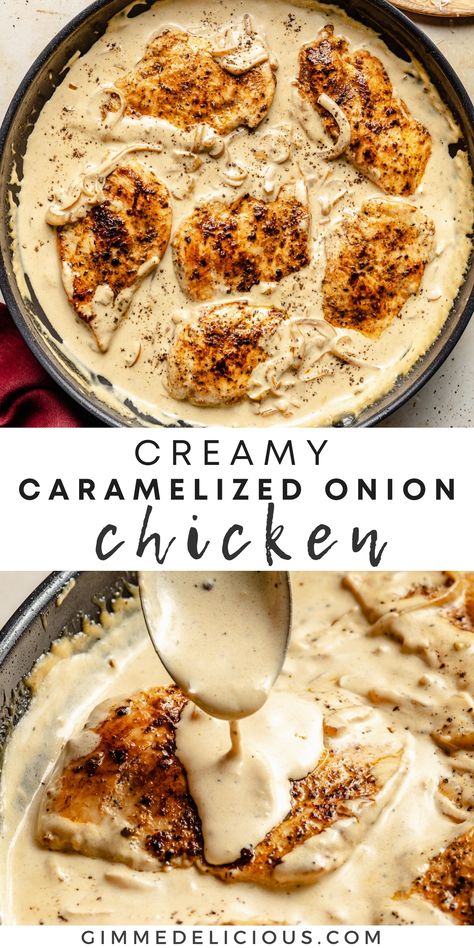 CREAMY
CARAMELIZED ONION
chicken

GIMMEDELICIOUS.COM